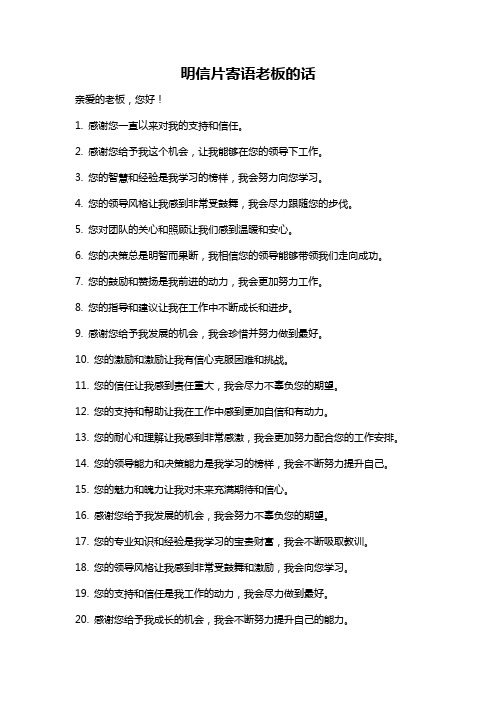 明信片寄语老板的话

亲爱的老板，您好！

1. 感谢您一直以来对我的支持和信任。

2. 感谢您给予我这个机会，让我能够在您的领导下工作。

3. 您的智慧和经验是我学习的榜样，我会努力向您学习。

4. 您的领导风格让我感到非常受鼓舞，我会尽力跟随您的步伐。

5. 您对团队的关心和照顾让我们感到温暖和安心。

6. 您的决策总是明智而果断，我相信您的领导能够带领我们走向成功。

7. 您的鼓励和赞扬是我前进的动力，我会更加努力工作。

8. 您的指导和建议让我在工作中不断成长和进步。

9. 感谢您给予我发展的机会，我会珍惜并努力做到最好。

10. 您的激励和激励让我有信心克服困难和挑战。

11. 您的信任让我感到责任重大，我会尽力不辜负您的期望。

12. 您的支持和帮助让我在工作中感到更加自信和有动力。

13. 您的耐心和理解让我感到非常感激，我会更加努力配合您的工作安排。

14. 您的领导能力和决策能力是我学习的榜样，我会不断努力提升自己。

15. 您的魅力和魄力让我对未来充满期待和信心。

16. 感谢您给予我发展的机会，我会努力不辜负您的期望。

17. 您的专业知识和经验是我学习的宝贵财富，我会不断吸取教训。

18. 您的领导风格让我感到非常受鼓舞和激励，我会向您学习。

19. 您的支持和信任是我工作的动力，我会尽力做到最好。

20. 感谢您给予我成长的机会，我会不断努力提升自己的能力。